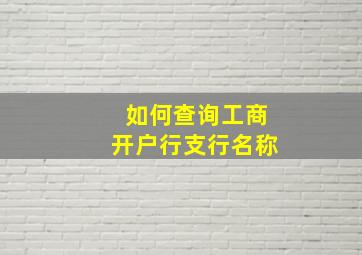 如何查询工商
开户行支行名称